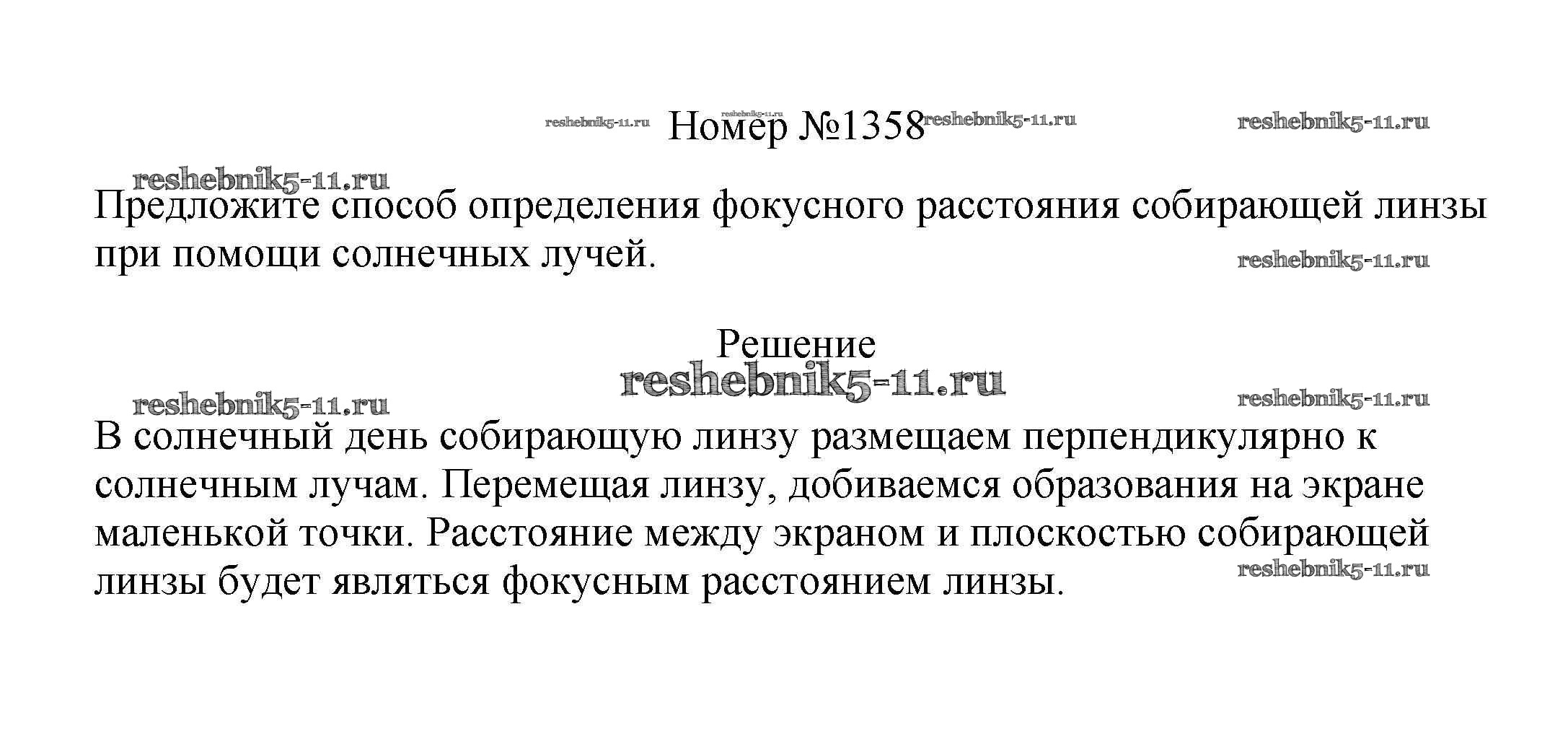 Номер №1358

Предложите способ определения фокусного расстояния собирающей линзы при помощи солнечных лучей.

Решение

В солнечный день собирающую линзу размещаем перпендикулярно к солнечным лучам. Перемещая линзу, добиваемся образования на экране маленькой точки. Расстояние между экраном и плоскостью собирающей линзы будет являться фокусным расстоянием линзы.

reshebnik5-11.ru